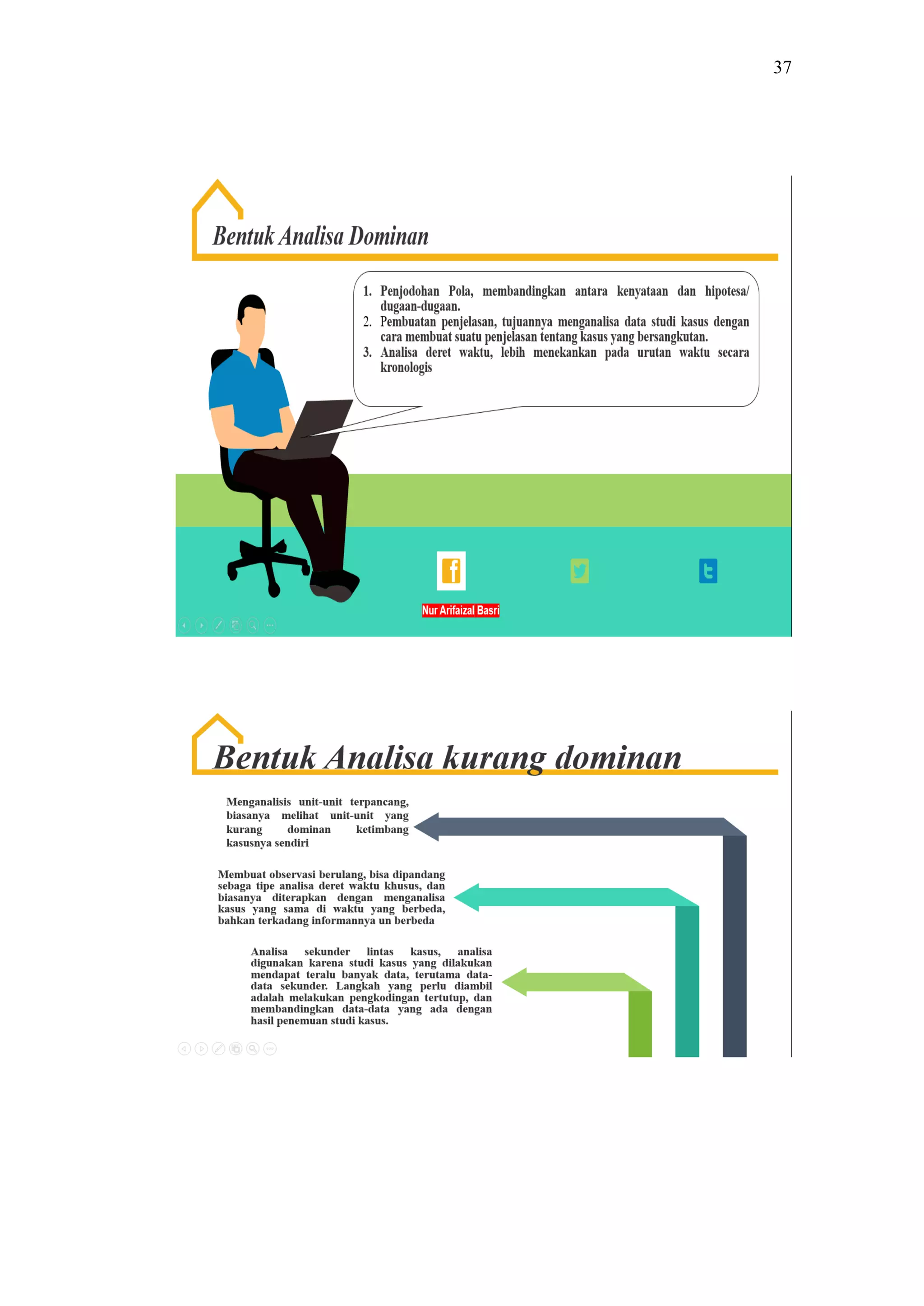 37

Bentuk Analisa Dominan

1. Penjodohan Pola, membandingkan antara kenyataan dan hipotesa/ dugaan-dugaan.
2. Pembuatan penjelasan, tujuannya menganalisa data studi kasus dengan cara membuat suatu penjelasan tentang kasus yang bersangkutan.
3. Analisa deret waktu, lebih menekankan pada urutan waktu secara kronologis

Nur Arifaizal Basri

Bentuk Analisa kurang dominan

Menganalisis unit-unit terpancang, biasanya melihat unit-unit yang kurang dominan ketimbang kasusnya sendiri

Membuat observasi berulang, bisa dipandang sebaga tipe analisa deret waktu khusus, dan biasanya diterapkan dengan menganalisa kasus yang sama di waktu yang berbeda, bahkan terkadang informannya un berbeda

Analisa sekunder lintas kasus, analisa digunakan karena studi kasus yang dilakukan mendapat teralu banyak data, terutama data-data sekunder. Langkah yang perlu diambil adalah melakukan pengkodingan tertutup, dan membandingkan data-data yang ada dengan hasil penemuan studi kasus.